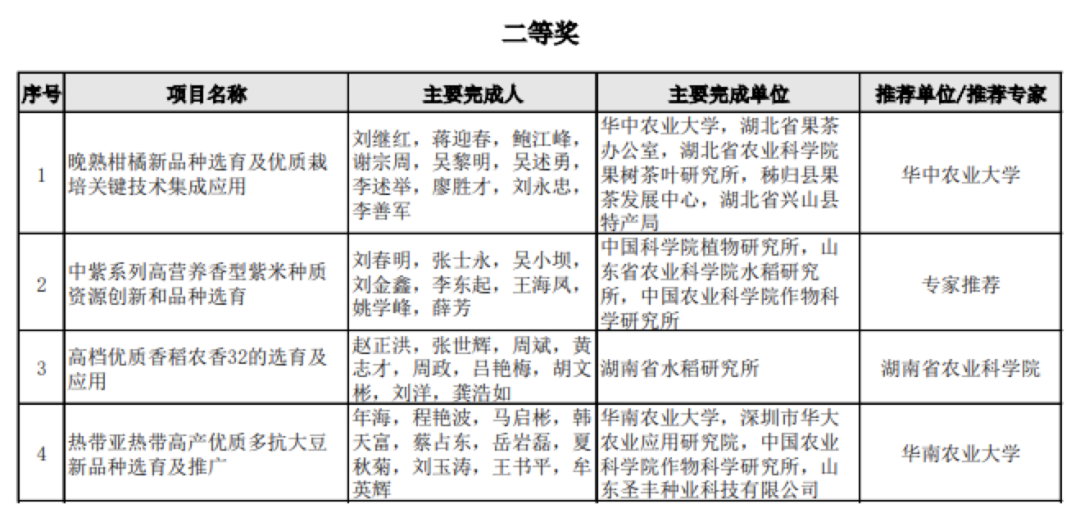 二等奖

| 序号 | 项目名称 | 主要完成人 | 主要完成单位 | 推荐单位/推荐专家 |
|---|---|---|---|---|
| 1 | 晚熟柑橘新品种选育及优质栽培关键技术集成应用 | 刘继红，蒋迎春，鲍江峰，谢宗周，吴黎明，吴述勇，李述举，廖胜才，刘永忠，李善军 | 华中农业大学，湖北省果茶办公室，湖北省农业科学院果树茶叶研究所，秭归县果茶发展中心，湖北省兴山县特产局 | 华中农业大学 |
| 2 | 中紫系列高营养香型紫米种质资源创新和品种选育 | 刘春明，张士永，吴小坝，刘金鑫，李东起，王海凤，姚学峰，薛芳 | 中国科学院植物研究所，山东省农业科学院水稻研究所，中国农业科学院作物科学研究所 | 专家推荐 |
| 3 | 高档优质香稻农香32的选育及应用 | 赵正洪，张世辉，周斌，黄志才，周政，吕艳梅，胡文彬，刘洋，龚浩如 | 湖南省水稻研究所 | 湖南省农业科学院 |
| 4 | 热带亚热带高产优质多抗大豆新品种选育及推广 | 年海，程艳波，马启彬，韩天富，蔡占东，岳岩磊，夏秋菊，刘玉涛，王书平，牟英辉 | 华南农业大学，深圳市华大农业应用研究院，中国农业科学院作物科学研究所，山东圣丰种业科技有限公司 | 华南农业大学 |